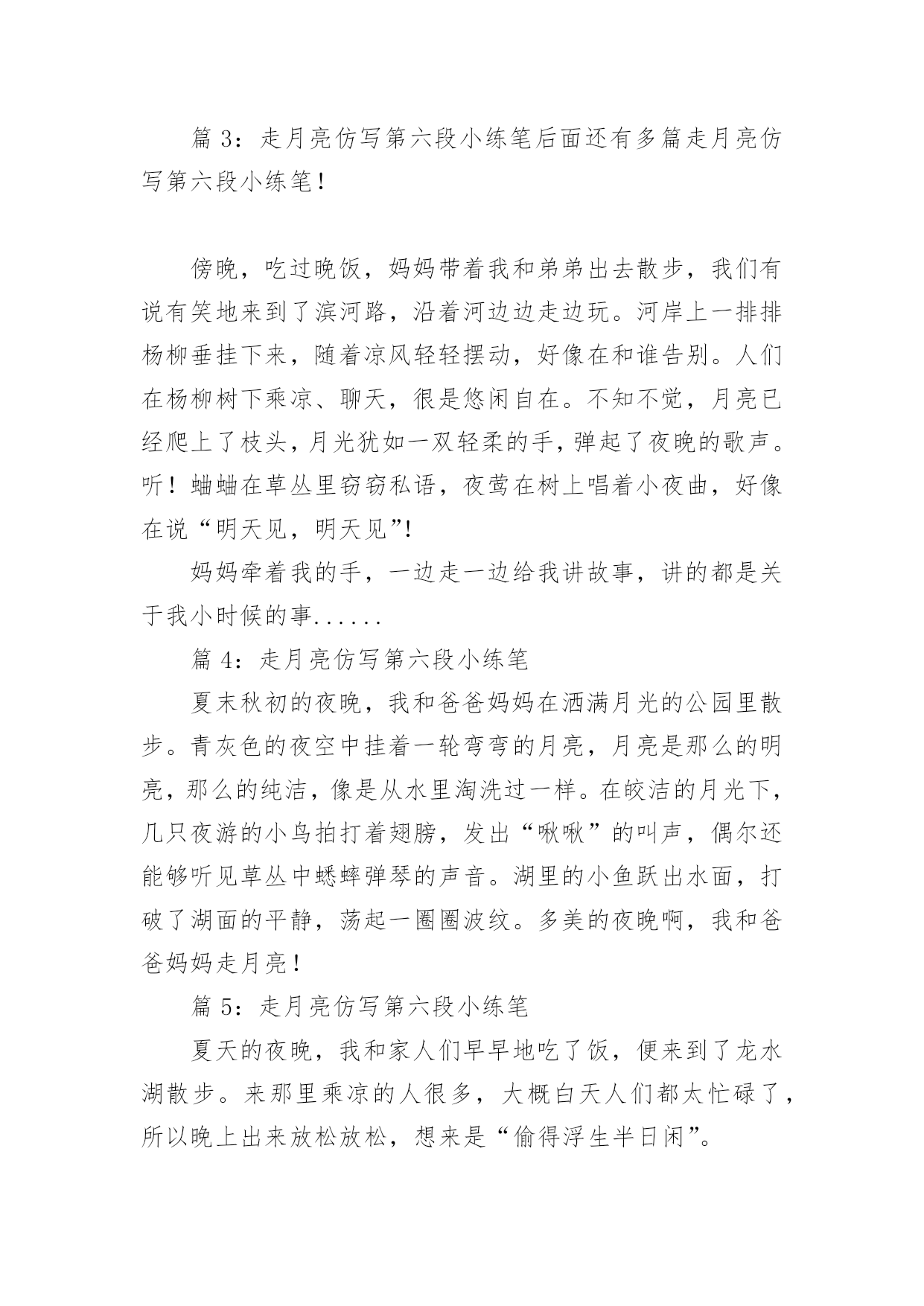 篇 3：走月亮仿写第六段小练笔后面还有多篇走月亮仿写第六段小练笔！

傍晚，吃过晚饭，妈妈带着我和弟弟出去散步，我们有说有笑地来到了滨河路，沿着河边边走边玩。河岸上一排排杨柳垂挂下来，随着凉风轻轻摆动，好像在和谁告别。人们在杨柳树下乘凉、聊天，很是悠闲自在。不知不觉，月亮已经爬上了枝头，月光犹如一双轻柔的手，弹起了夜晚的歌声。听！蛐蛐在草丛里窃窃私语，夜莺在树上唱着小夜曲，好像在说“明天见，明天见”！

妈妈牵着我的手，一边走一边给我讲故事，讲的都是关于我小时候的事......

篇 4：走月亮仿写第六段小练笔

夏末秋初的夜晚，我和爸爸妈妈在洒满月光的公园里散步。青灰色的夜空中挂着一轮弯弯的月亮，月亮是那么的明亮，那么的纯洁，像是从水里淘洗过一样。在皎洁的月光下，几只夜游的小鸟拍打着翅膀，发出“啾啾”的叫声，偶尔还能够听见草丛中蟋蟀弹琴的声音。湖里的小鱼跃出水面，打破了湖面的平静，荡起一圈圈波纹。多美的夜晚啊，我和爸爸妈妈走月亮！

篇 5：走月亮仿写第六段小练笔

夏天的夜晚，我和家人们早早地吃了饭，便来到了龙水湖散步。来那里乘凉的人很多，大概白天人们都太忙碌了，所以晚上出来放松放松，想来是“偷得浮生半日闲”。